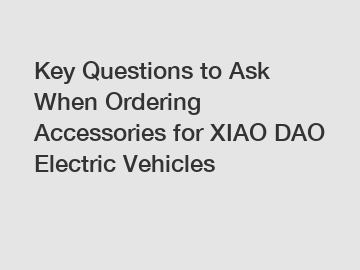 Key Questions to Ask When Ordering Accessories for XIAO DAO Electric Vehicles